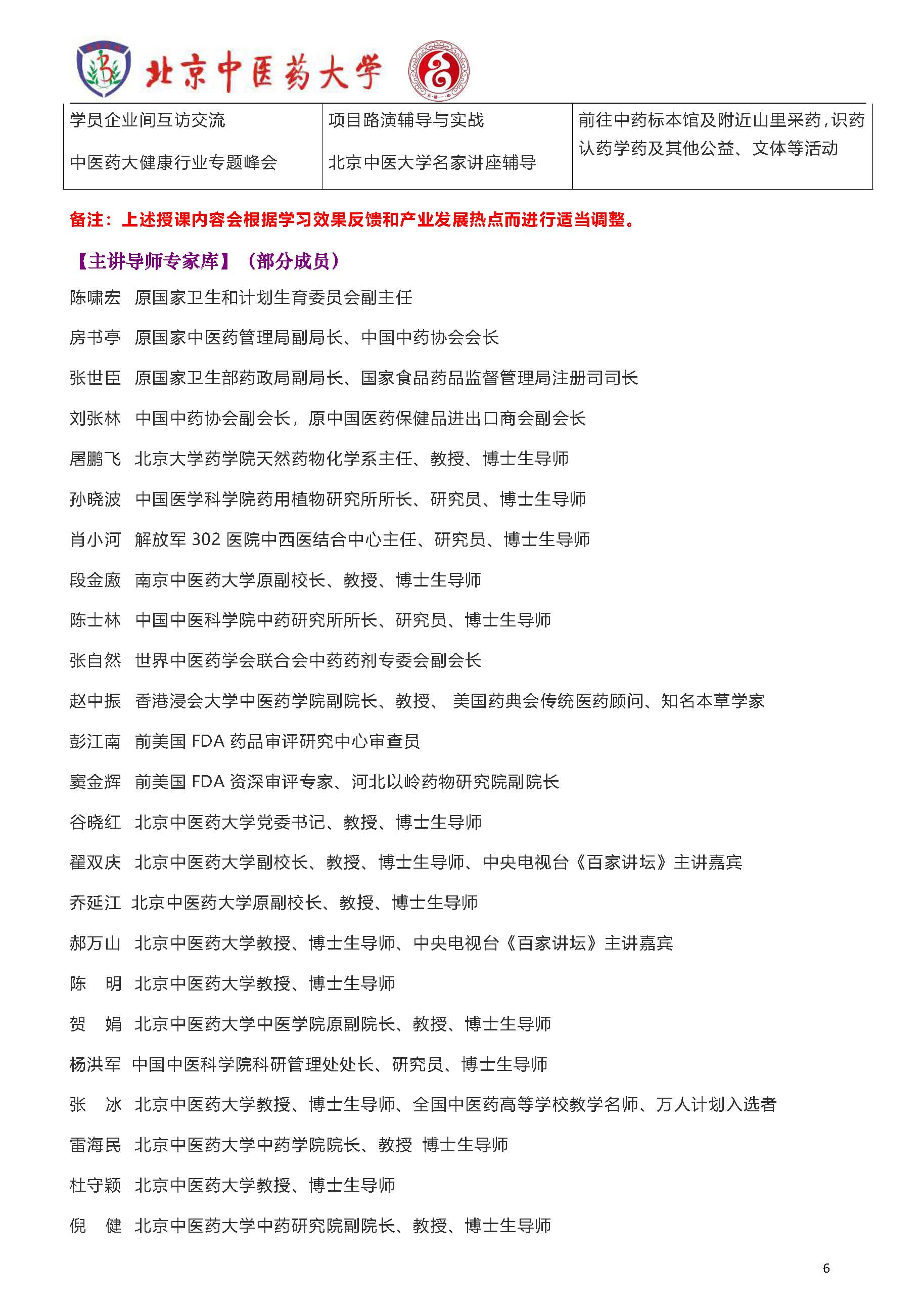 北京中医药大学

| 学员企业间互访交流 中医药大健康行业专题峰会 | 项目路演辅导与实战 北京中医大学名家讲座辅导 | 前往中药标本馆及附近山里采药，识药认药学药及其他公益、文体等活动 |
|---|---|---|

备注：上述授课内容会根据学习效果反馈和产业发展热点而进行适当调整。

【主讲导师专家库】（部分成员）

陈啸宏 原国家卫生和计划生育委员会副主任

房书亭 原国家中医药管理局副局长、中国中药协会会长

张世臣 原国家卫生部药政局副局长、国家食品药品监督管理局注册司司长

刘张林 中国中药协会副会长，原中国医药保健品进出口商会副会长

屠鹏飞 北京大学药学院天然药物化学系主任、教授、博士生导师

孙晓波 中国医学科学院药用植物研究所所长、研究员、博士生导师

肖小河 解放军302医院中西医结合中心主任、研究员、博士生导师

段金廒 南京中医药大学原副校长、教授、博士生导师

陈士林 中国中医科学院中药研究所所长、研究员、博士生导师

张自然 世界中医药学会联合会中药药剂专委会副会长

赵中振 香港浸会大学中医药学院副院长、教授、 美国药典会传统医药顾问、知名本草学家

彭江南 前美国FDA药品审评研究中心审查员

窦金辉 前美国FDA资深审评专家、河北以岭药物研究院副院长

谷晓红 北京中医药大学党委书记、教授、博士生导师

翟双庆 北京中医药大学副校长、教授、博士生导师、中央电视台《百家讲坛》主讲嘉宾

乔延江 北京中医药大学原副校长、教授、博士生导师

郝万山 北京中医药大学教授、博士生导师、中央电视台《百家讲坛》主讲嘉宾

陈 明 北京中医药大学教授、博士生导师

贺 娟 北京中医药大学中医学院原副院长、教授、博士生导师

杨洪军 中国中医科学院科研管理处处长、研究员、博士生导师

张 冰 北京中医药大学教授、博士生导师、全国中医药高等学校教学名师、万人计划入选者

雷海民 北京中医药大学中药学院院长、教授 博士生导师

杜守颖 北京中医药大学教授、博士生导师

倪 健 北京中医药大学中药研究院副院长、教授、博士生导师

6